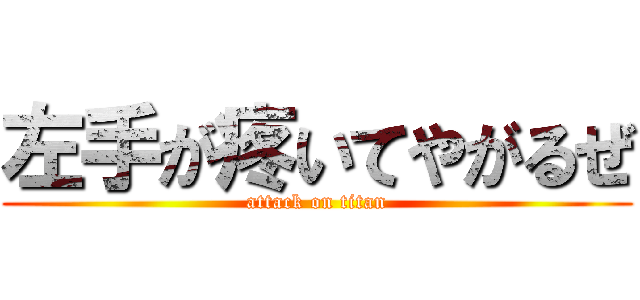 左手が疼いてやがるぜ

attack on titan